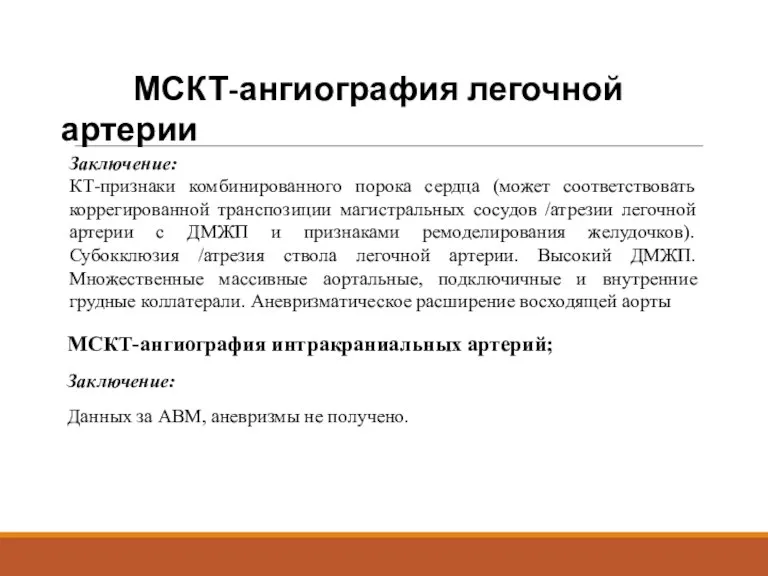 МСКТ-ангиография легочной артерии

Заключение:
КТ-признаки комбинированного порока сердца (может соответствовать коррегированной транспозиции магистральных сосудов /атрезии легочной артерии с ДМЖП и признаками ремоделирования желудочков). Субокклюзия /атрезия ствола легочной артерии. Высокий ДМЖП. Множественные массивные аортальные, подключичные и внутренние грудные коллатерали. Аневризматическое расширение восходящей аорты

МСКТ-ангиография интракраниальных артерий;

Заключение:

Данных за АВМ, аневризмы не получено.